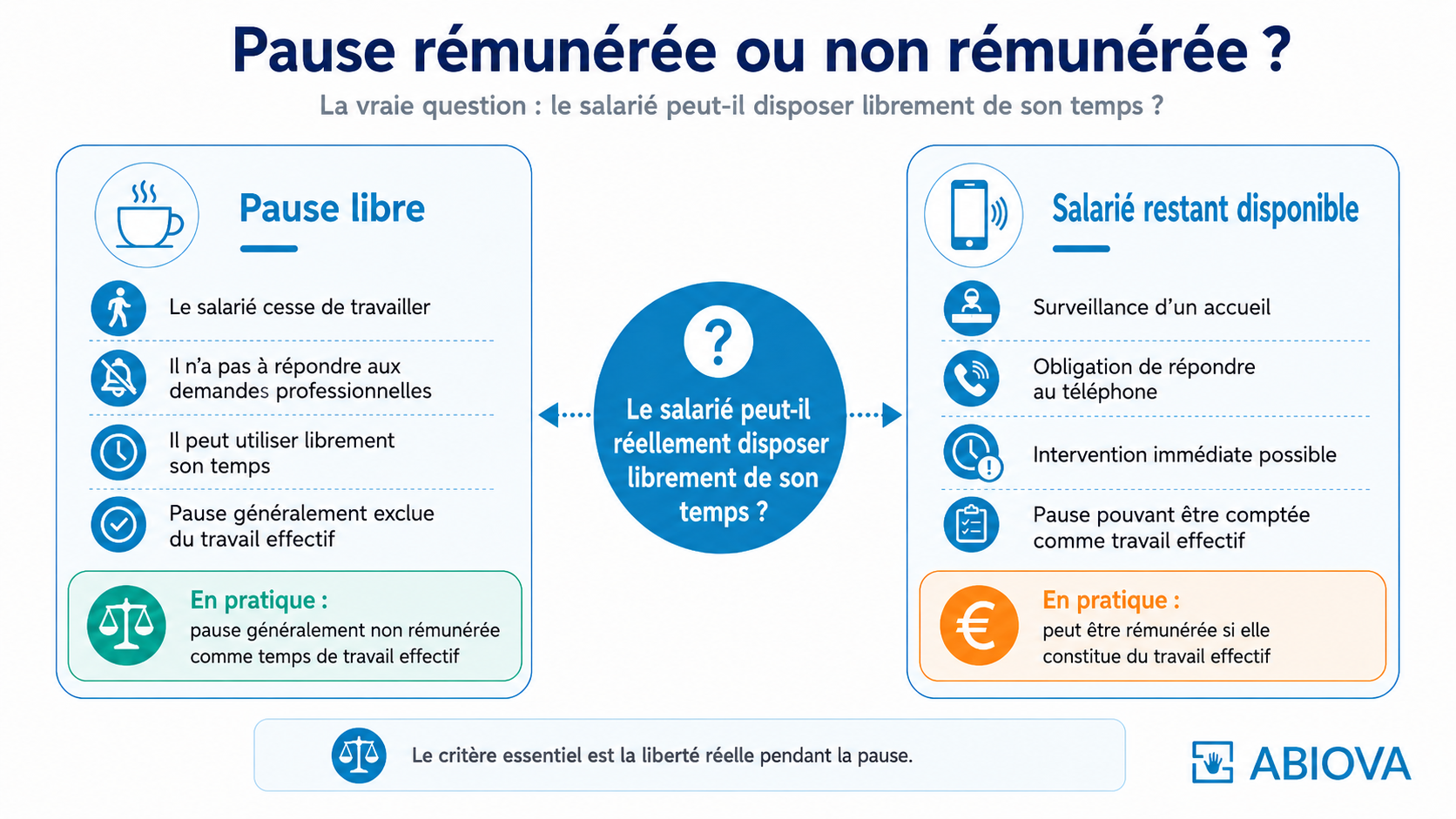 Pause rémunérée ou non rémunérée ?

La vraie question : le salarié peut-il disposer librement de son temps ?

Pause libre

Le salarié cesse de travailler

Il n'a pas à répondre aux demandes professionnelles

Il peut utiliser librement son temps

Pause généralement exclue du travail effectif

En pratique :
pause généralement non rémunérée comme temps de travail effectif

?
Le salarié peut-il réellement disposer librement de son temps ?

Salarié restant disponible

Surveillance d'un accueil

Obligation de répondre au téléphone

Intervention immédiate possible

Pause pouvant être comptée comme travail effectif

En pratique :
peut être rémunérée si elle constitue du travail effectif

Le critère essentiel est la liberté réelle pendant la pause.

ABIOVA